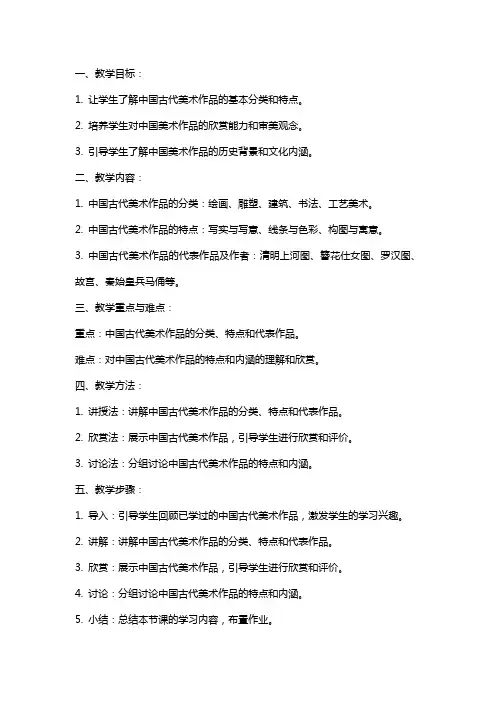 一、教学目标：

1. 让学生了解中国古代美术作品的基本分类和特点。

2. 培养学生对中国美术作品的欣赏能力和审美观念。

3. 引导学生了解中国美术作品的历史背景和文化内涵。

二、教学内容：

1. 中国古代美术作品的分类：绘画、雕塑、建筑、书法、工艺美术。

2. 中国古代美术作品的特点：写实与写意、线条与色彩、构图与寓意。

3. 中国古代美术作品的代表作品及作者：清明上河图、簪花仕女图、罗汉图、故宫、秦始皇兵马俑等。

三、教学重点与难点：

重点：中国古代美术作品的分类、特点和代表作品。

难点：对中国古代美术作品的特点和内涵的理解和欣赏。

四、教学方法：

1. 讲授法：讲解中国古代美术作品的分类、特点和代表作品。

2. 欣赏法：展示中国古代美术作品，引导学生进行欣赏和评价。

3. 讨论法：分组讨论中国古代美术作品的特点和内涵。

五、教学步骤：

1. 导入：引导学生回顾已学过的中国古代美术作品，激发学生的学习兴趣。

2. 讲解：讲解中国古代美术作品的分类、特点和代表作品。

3. 欣赏：展示中国古代美术作品，引导学生进行欣赏和评价。

4. 讨论：分组讨论中国古代美术作品的特点和内涵。

5. 小结：总结本节课的学习内容，布置作业。